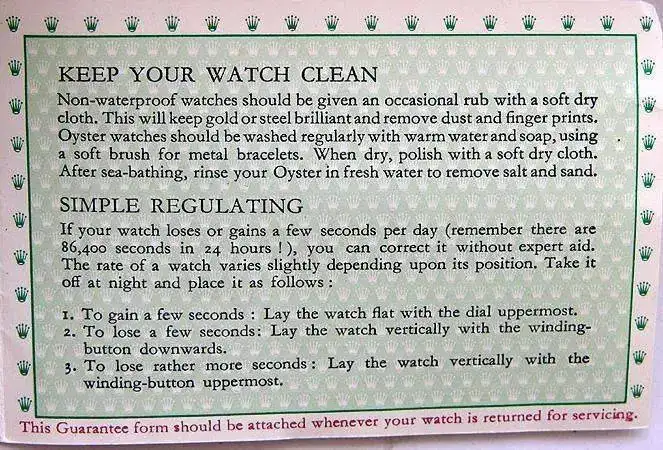 KEEP YOUR WATCH CLEAN

Non-waterproof watches should be given an occasional rub with a soft dry cloth. This will keep gold or steel brilliant and remove dust and finger prints. Oyster watches should be washed regularly with warm water and soap, using a soft brush for metal bracelets. When dry, polish with a soft dry cloth. After sea-bathing, rinse your Oyster in fresh water to remove salt and sand.

SIMPLE REGULATING

If your watch loses or gains a few seconds per day (remember there are 86,400 seconds in 24 hours !), you can correct it without expert aid. The rate of a watch varies slightly depending upon its position. Take it off at night and place it as follows :

1. To gain a few seconds : Lay the watch flat with the dial uppermost.
2. To lose a few seconds: Lay the watch vertically with the winding-button downwards.
3. To lose rather more seconds: Lay the watch vertically with the winding-button uppermost.

This Guarantee form should be attached whenever your watch is returned for servicing.